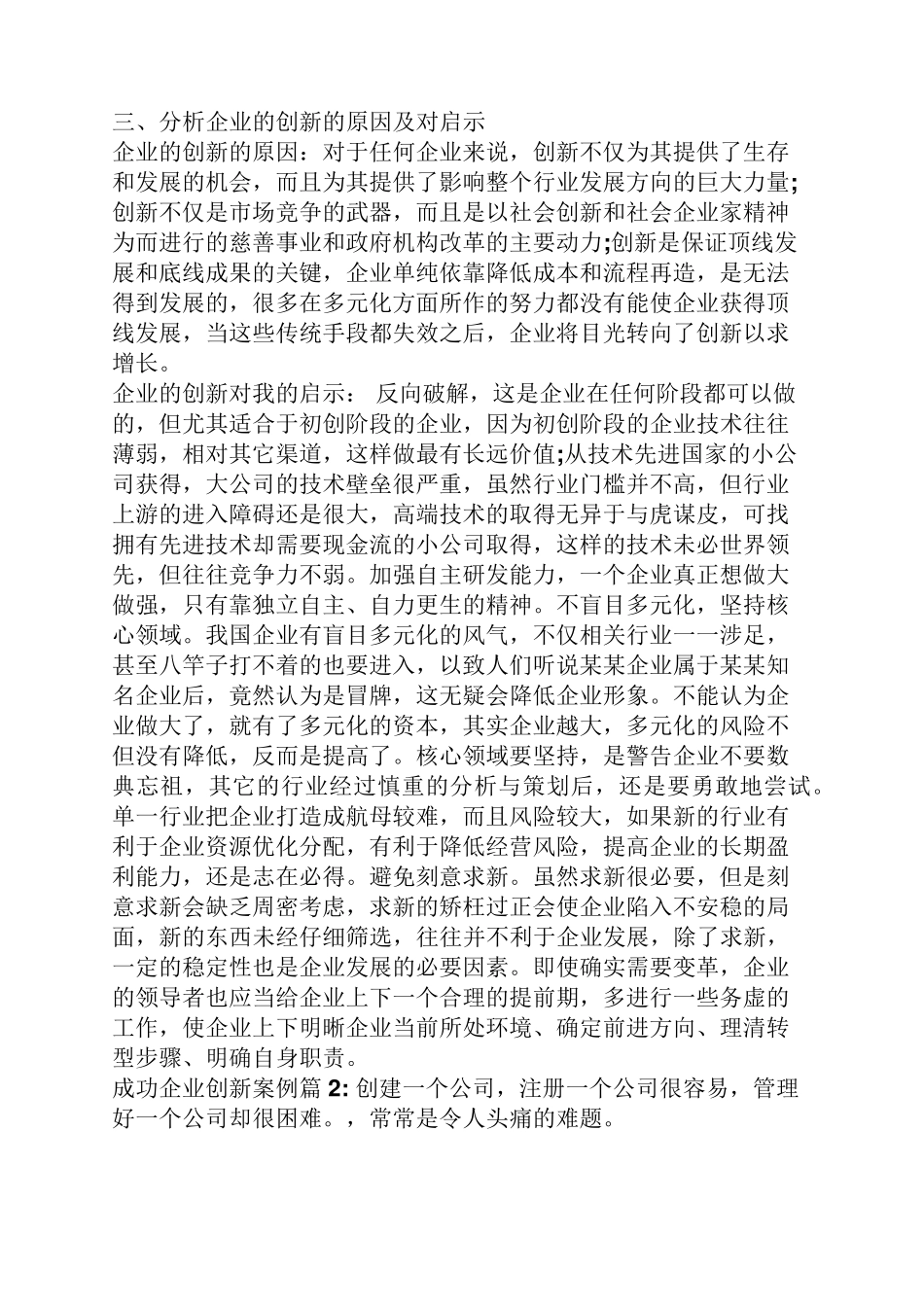 三、分析企业的创新的原因及对启示

企业的创新的原因：对于任何企业来说，创新不仅为其提供了生存和发展的机会，而且为其提供了影响整个行业发展方向的巨大力量;创新不仅是市场竞争的武器，而且是以社会创新和社会企业家精神为而进行的慈善事业和政府机构改革的主要动力;创新是保证顶线发展和底线成果的关键，企业单纯依靠降低成本和流程再造，是无法得到发展的，很多在多元化方面所作的努力都没有能使企业获得顶线发展，当这些传统手段都失效之后，企业将目光转向了创新以求增长。

企业的创新对我的启示： 反向破解，这是企业在任何阶段都可以做的，但尤其适合于初创阶段的企业，因为初创阶段的企业技术往往薄弱，相对其它渠道，这样做最有长远价值;从技术先进国家的小公司获得，大公司的技术壁垒很严重，虽然行业门槛并不高，但行业上游的进入障碍还是很大，高端技术的取得无异于与虎谋皮，可找拥有先进技术却需要现金流的小公司取得，这样的技术未必世界领先，但往往竞争力不弱。加强自主研发能力，一个企业真正想做大做强，只有靠独立自主、自力更生的精神。不盲目多元化，坚持核心领域。我国企业有盲目多元化的风气，不仅相关行业一一涉足，甚至八竿子打不着的也要进入，以致人们听说某某企业属于某某知名企业后，竟然认为是冒牌，这无疑会降低企业形象。不能认为企业做大了，就有了多元化的资本，其实企业越大，多元化的风险不但没有降低，反而是提高了。核心领域要坚持，是警告企业不要数典忘祖，其它的行业经过慎重的分析与策划后，还是要勇敢地尝试。单一行业把企业打造成航母较难，而且风险较大，如果新的行业有利于企业资源优化分配，有利于降低经营风险，提高企业的长期盈利能力，还是志在必得。避免刻意求新。虽然求新很必要，但是刻意求新会缺乏周密考虑，求新的矫枉过正会使企业陷入不安稳的局面，新的东西未经仔细筛选，往往并不利于企业发展，除了求新，一定的稳定性也是企业发展的必要因素。即使确实需要变革，企业的领导者也应当给企业上下一个合理的提前期，多进行一些务虚的工作，使企业上下明晰企业当前所处环境、确定前进方向、理清转型步骤、明确自身职责。

成功企业创新案例篇 2: 创建一个公司，注册一个公司很容易，管理好一个公司却很困难。，常常是令人头痛的难题。